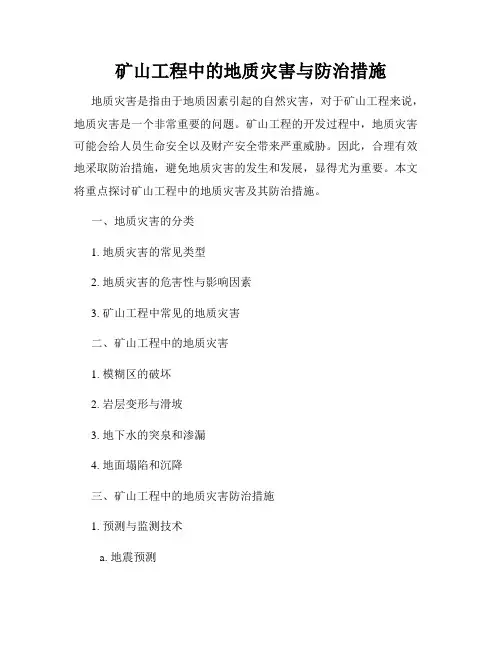 矿山工程中的地质灾害与防治措施

地质灾害是指由于地质因素引起的自然灾害，对于矿山工程来说，地质灾害是一个非常重要的问题。矿山工程的开发过程中，地质灾害可能会给人员生命安全以及财产安全带来严重威胁。因此，合理有效地采取防治措施，避免地质灾害的发生和发展，显得尤为重要。本文将重点探讨矿山工程中的地质灾害及其防治措施。

一、地质灾害的分类

1. 地质灾害的常见类型

2. 地质灾害的危害性与影响因素

3. 矿山工程中常见的地质灾害

二、矿山工程中的地质灾害

1. 模糊区的破坏

2. 岩层变形与滑坡

3. 地下水的突泉和渗漏

4. 地面塌陷和沉降

三、矿山工程中的地质灾害防治措施

1. 预测与监测技术

a. 地震预测